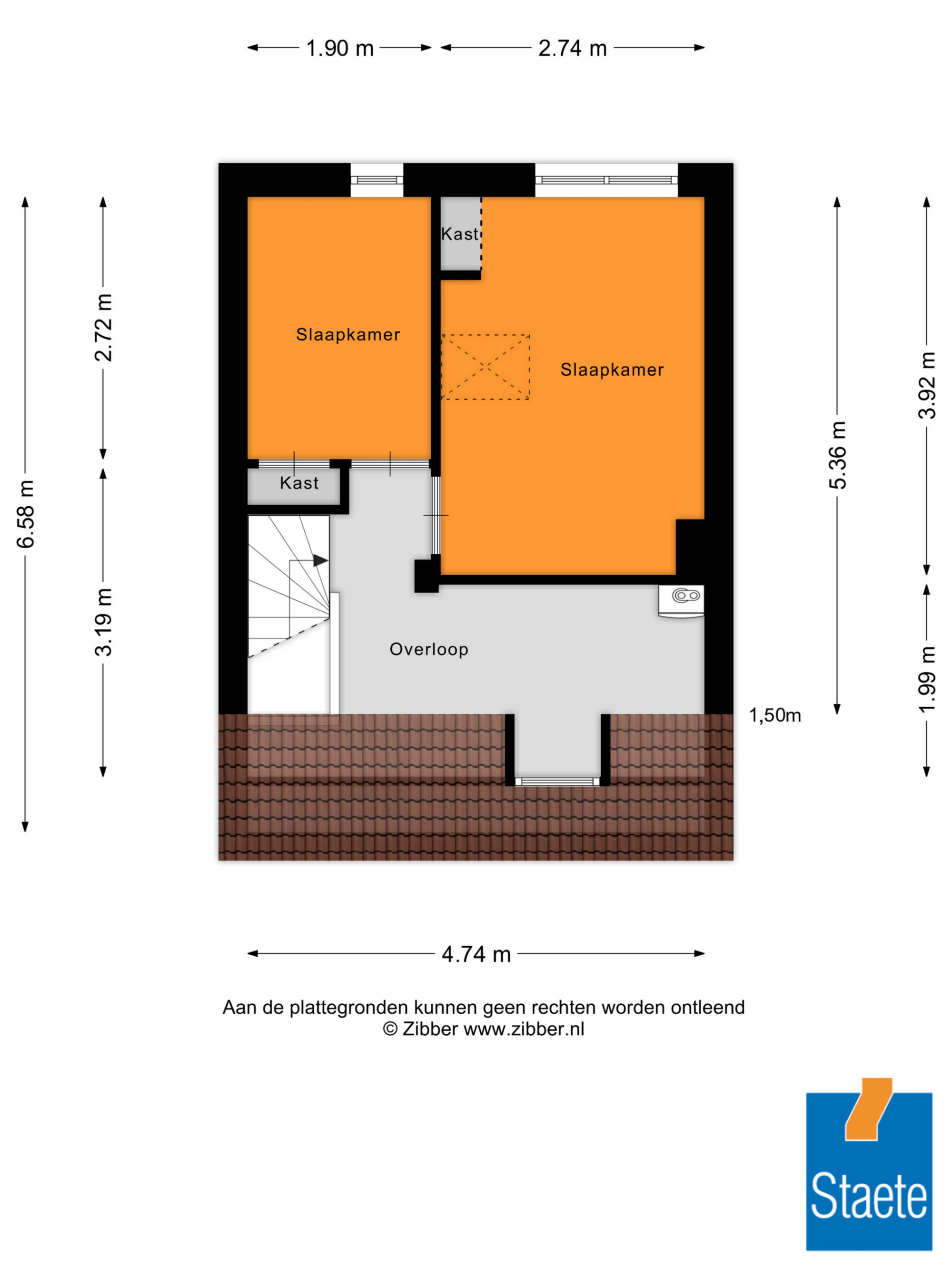 1.90 m
2.74 m

6.58 m
2.72 m
3.19 m

Kast
Slaapkamer
Slaapkamer
Kast
Overloop

5.36 m
3.92 m
1.99 m
1,50m

4.74 m

Aan de plattegronden kunnen geen rechten worden ontleend
© Zibber www.zibber.nl

Staete